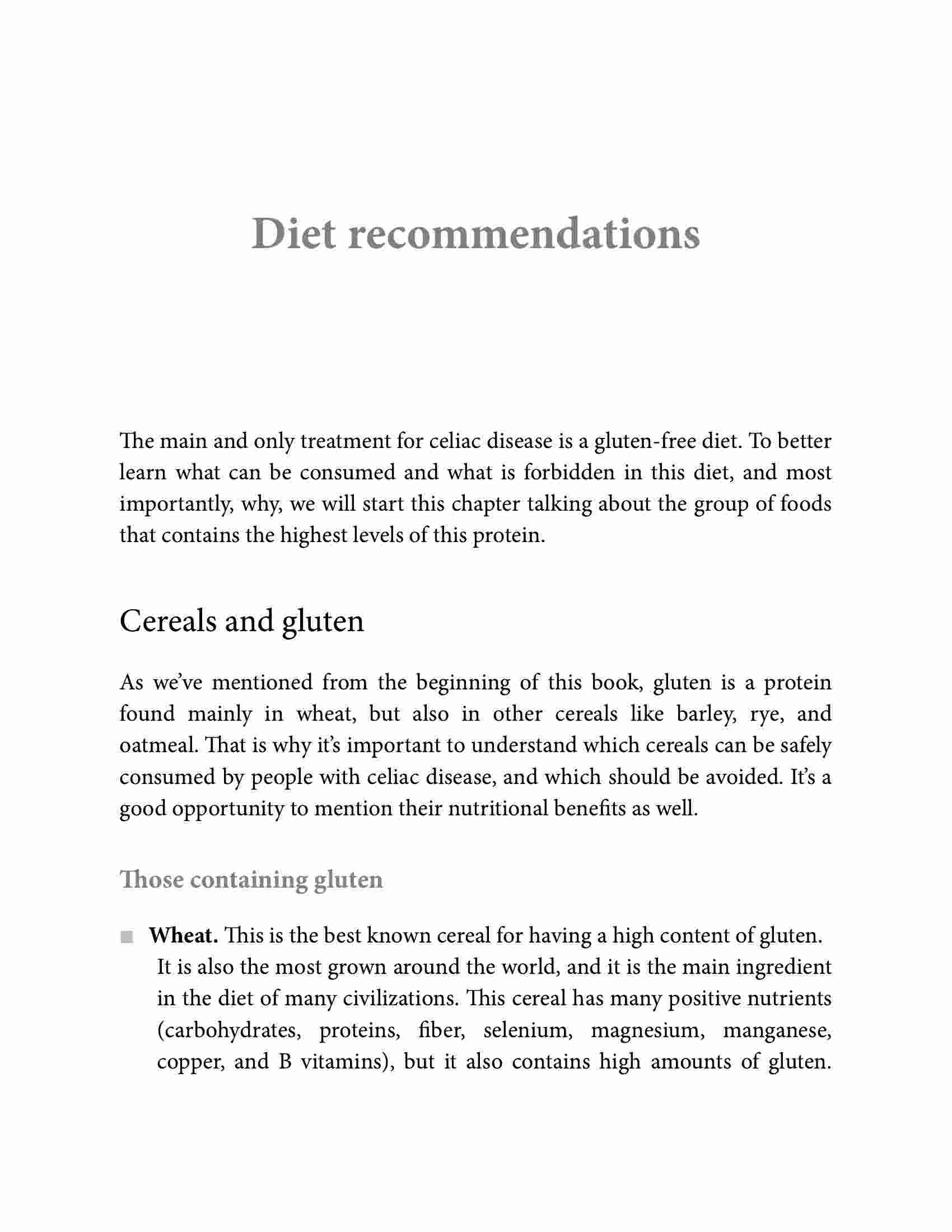 Diet recommendations

The main and only treatment for celiac disease is a gluten-free diet. To better learn what can be consumed and what is forbidden in this diet, and most importantly, why, we will start this chapter talking about the group of foods that contains the highest levels of this protein.

Cereals and gluten

As we've mentioned from the beginning of this book, gluten is a protein found mainly in wheat, but also in other cereals like barley, rye, and oatmeal. That is why it's important to understand which cereals can be safely consumed by people with celiac disease, and which should be avoided. It's a good opportunity to mention their nutritional benefits as well.

Those containing gluten

■ **Wheat.** This is the best known cereal for having a high content of gluten. It is also the most grown around the world, and it is the main ingredient in the diet of many civilizations. This cereal has many positive nutrients (carbohydrates, proteins, fiber, selenium, magnesium, manganese, copper, and B vitamins), but it also contains high amounts of gluten.